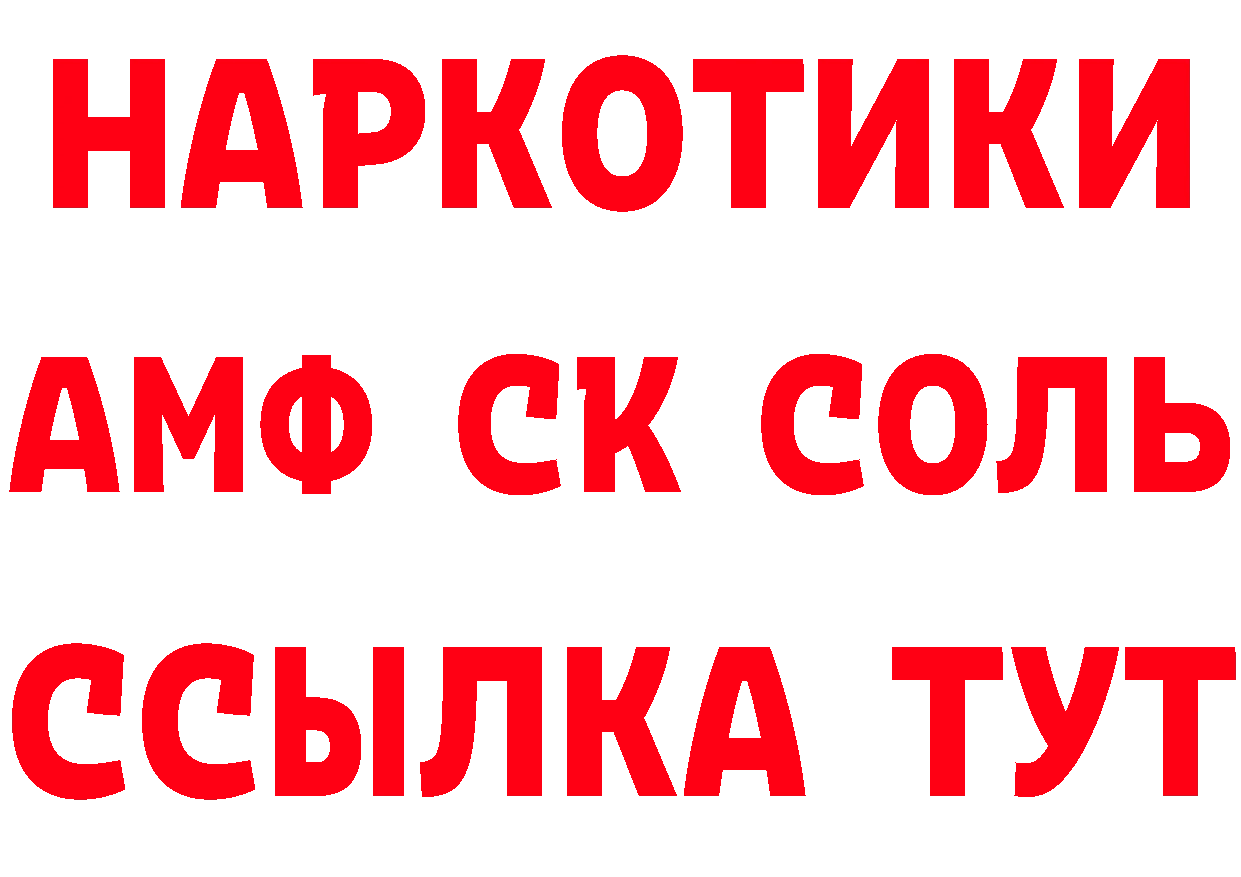 НАРКОТИКИ

АМФ СК СОЛЬ

ССЫЛКА ТУТ